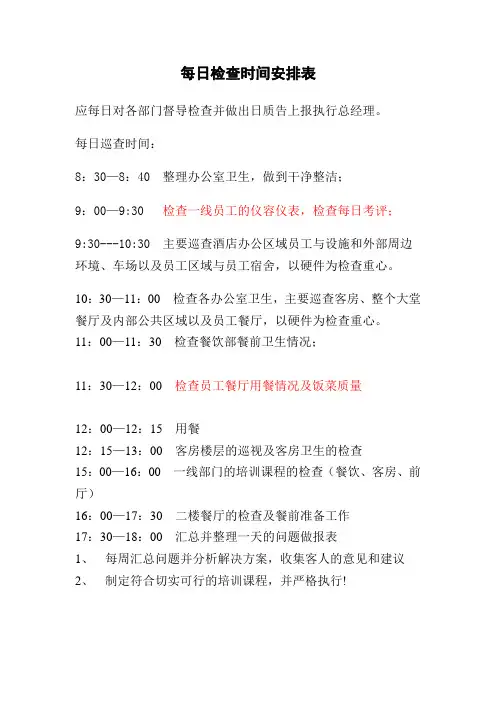 每日检查时间安排表

应每日对各部门督导检查并做出日质告上报执行总经理。

每日巡查时间：

8：30—8：40　整理办公室卫生，做到干净整洁；

9：00—9:30　检查一线员工的仪容仪表，检查每日考评；

9:30---10:30　主要巡查酒店办公区域员工与设施和外部周边环境、车场以及员工区域与员工宿舍，以硬件为检查重心。

10：30—11：00　检查各办公室卫生，主要巡查客房、整个大堂餐厅及内部公共区域以及员工餐厅，以硬件为检查重心。
11：00—11：30　检查餐饮部餐前卫生情况；

11：30—12：00　检查员工餐厅用餐情况及饭菜质量

12：00—12：15　用餐
12：15—13：00　客房楼层的巡视及客房卫生的检查
15：00—16：00　一线部门的培训课程的检查（餐饮、客房、前厅）
16：00—17：30　二楼餐厅的检查及餐前准备工作
17：30—18：00　汇总并整理一天的问题做报表
1、　每周汇总问题并分析解决方案，收集客人的意见和建议
2、　制定符合切实可行的培训课程，并严格执行!